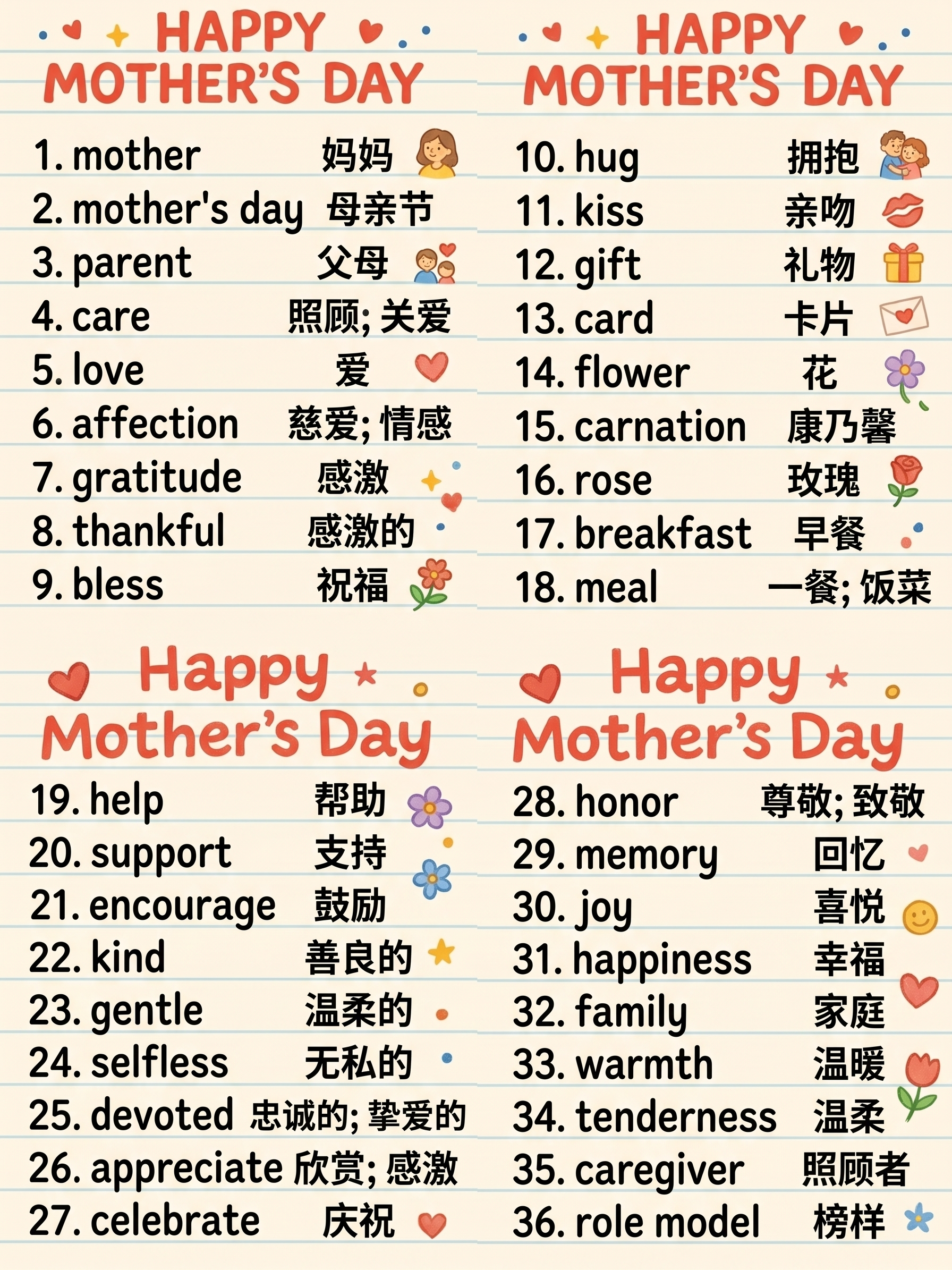 HAPPY MOTHER'S DAY

1. mother 妈妈
2. mother's day 母亲节
3. parent 父母
4. care 照顾; 关爱
5. love 爱
6. affection 慈爱; 情感
7. gratitude 感激
8. thankful 感激的
9. bless 祝福

HAPPY MOTHER'S DAY

10. hug 拥抱
11. kiss 亲吻
12. gift 礼物
13. card 卡片
14. flower 花
15. carnation 康乃馨
16. rose 玫瑰
17. breakfast 早餐
18. meal 一餐; 饭菜

Happy Mother's Day

19. help 帮助
20. support 支持
21. encourage 鼓励
22. kind 善良的
23. gentle 温柔的
24. selfless 无私的
25. devoted 忠诚的; 挚爱的
26. appreciate 欣赏; 感激
27. celebrate 庆祝

Happy Mother's Day

28. honor 尊敬; 致敬
29. memory 回忆
30. joy 喜悦
31. happiness 幸福
32. family 家庭
33. warmth 温暖
34. tenderness 温柔
35. caregiver 照顾者
36. role model 榜样